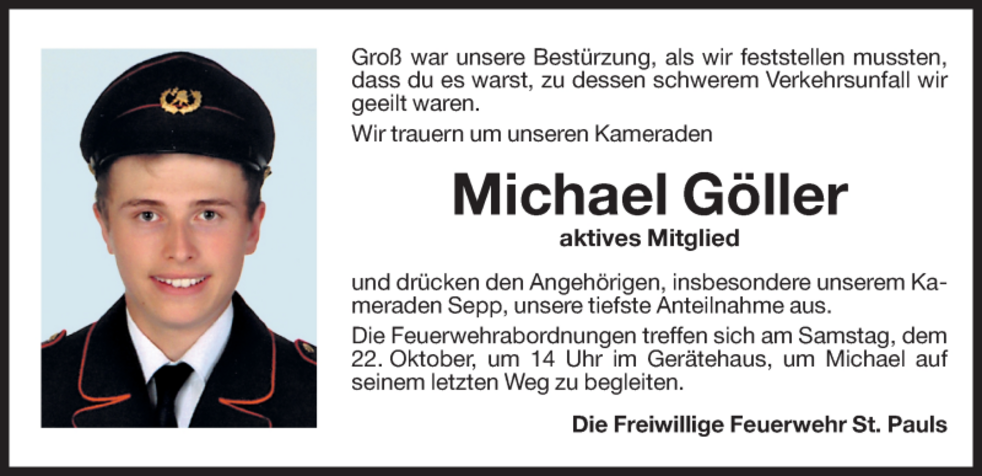 Groß war unsere Bestürzung, als wir feststellen mussten, dass du es warst, zu dessen schwerem Verkehrsunfall wir geeilt waren.

Wir trauern um unseren Kameraden

Michael Göller

aktives Mitglied

und drücken den Angehörigen, insbesondere unserem Kameraden Sepp, unsere tiefste Anteilnahme aus.

Die Feuerwehrabordnungen treffen sich am Samstag, dem 22. Oktober, um 14 Uhr im Gerätehaus, um Michael auf seinem letzten Weg zu begleiten.

Die Freiwillige Feuerwehr St. Pauls